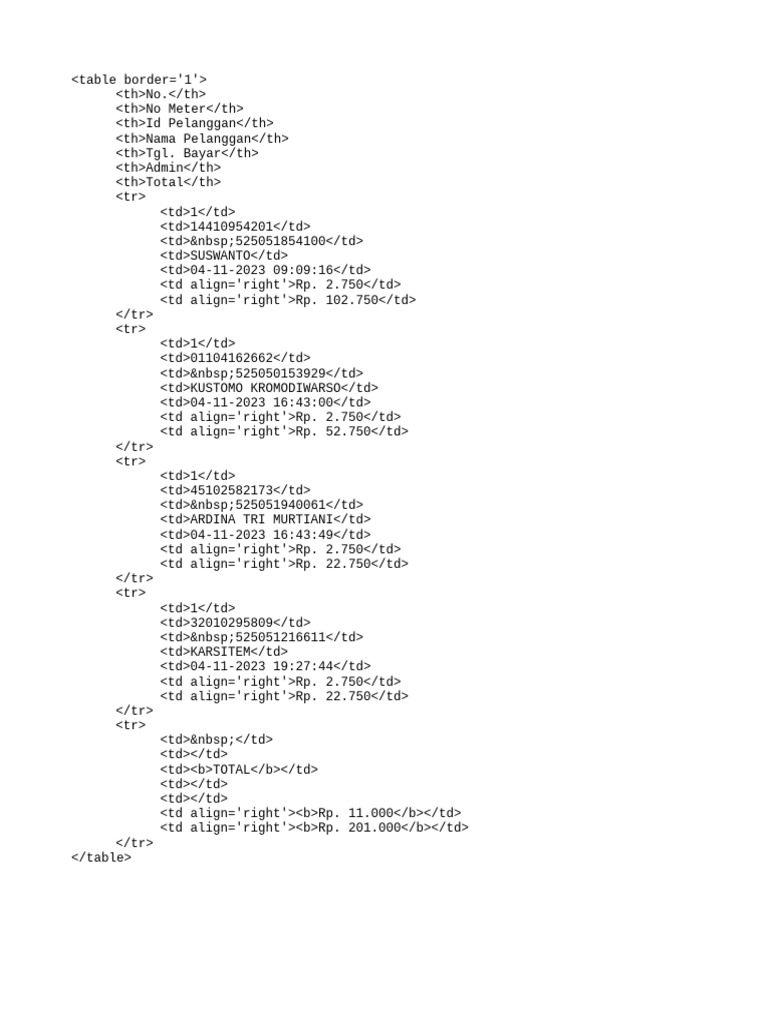 <table border='1'>
<th>No.</th>
<th>No Meter</th>
<th>Id Pelanggan</th>
<th>Nama Pelanggan</th>
<th>Tgl. Bayar</th>
<th>Admin</th>
<th>Total</th>
<tr>
<td>1</td>
<td>14410954201</td>
<td>&nbsp;525051854100</td>
<td>SUSWANTO</td>
<td>04-11-2023 09:09:16</td>
<td align='right'>Rp. 2.750</td>
<td align='right'>Rp. 102.750</td>
</tr>
<tr>
<td>1</td>
<td>01104162662</td>
<td>&nbsp;525050153929</td>
<td>KUSTOMO KROMODIWARSO</td>
<td>04-11-2023 16:43:00</td>
<td align='right'>Rp. 2.750</td>
<td align='right'>Rp. 52.750</td>
</tr>
<tr>
<td>1</td>
<td>45102582173</td>
<td>&nbsp;525051940061</td>
<td>ARDINA TRI MURTIANI</td>
<td>04-11-2023 16:43:49</td>
<td align='right'>Rp. 2.750</td>
<td align='right'>Rp. 22.750</td>
</tr>
<tr>
<td>1</td>
<td>32010295809</td>
<td>&nbsp;525051216611</td>
<td>KARSITEM</td>
<td>04-11-2023 19:27:44</td>
<td align='right'>Rp. 2.750</td>
<td align='right'>Rp. 22.750</td>
</tr>
<tr>
<td>&nbsp;</td>
<td></td>
<td><b>TOTAL</b></td>
<td></td>
<td></td>
<td align='right'><b>Rp. 11.000</b></td>
<td align='right'><b>Rp. 201.000</b></td>
</tr>
</table>